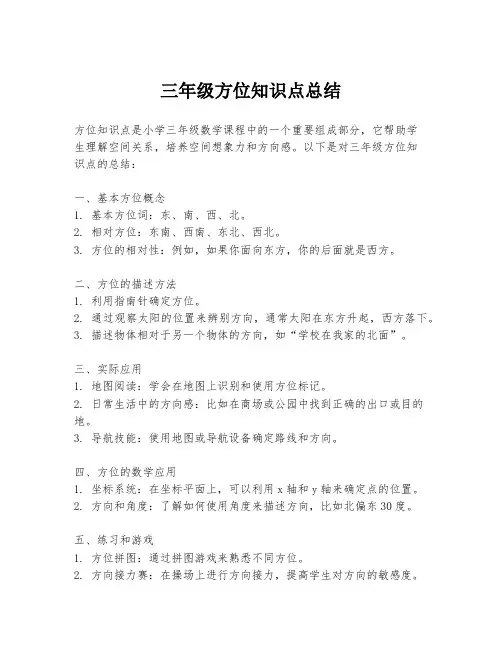 三年级方位知识点总结

方位知识点是小学三年级数学课程中的一个重要组成部分，它帮助学生理解空间关系，培养空间想象力和方向感。以下是对三年级方位知识点的总结：

一、基本方位概念
1. 基本方位词：东、南、西、北。
2. 相对方位：东南、西南、东北、西北。
3. 方位的相对性：例如，如果你面向东方，你的后面就是西方。

二、方位的描述方法
1. 利用指南针确定方位。
2. 通过观察太阳的位置来辨别方向，通常太阳在东方升起，西方落下。
3. 描述物体相对于另一个物体的方向，如“学校在我家的北面”。

三、实际应用
1. 地图阅读：学会在地图上识别和使用方位标记。
2. 日常生活中的方向感：比如在商场或公园中找到正确的出口或目的地。
3. 导航技能：使用地图或导航设备确定路线和方向。

四、方位的数学应用
1. 坐标系统：在坐标平面上，可以利用 x 轴和 y 轴来确定点的位置。
2. 方向和角度：了解如何使用角度来描述方向，比如北偏东 30 度。

五、练习和游戏
1. 方位拼图：通过拼图游戏来熟悉不同方位。
2. 方向接力赛：在操场上进行方向接力，提高学生对方向的敏感度。